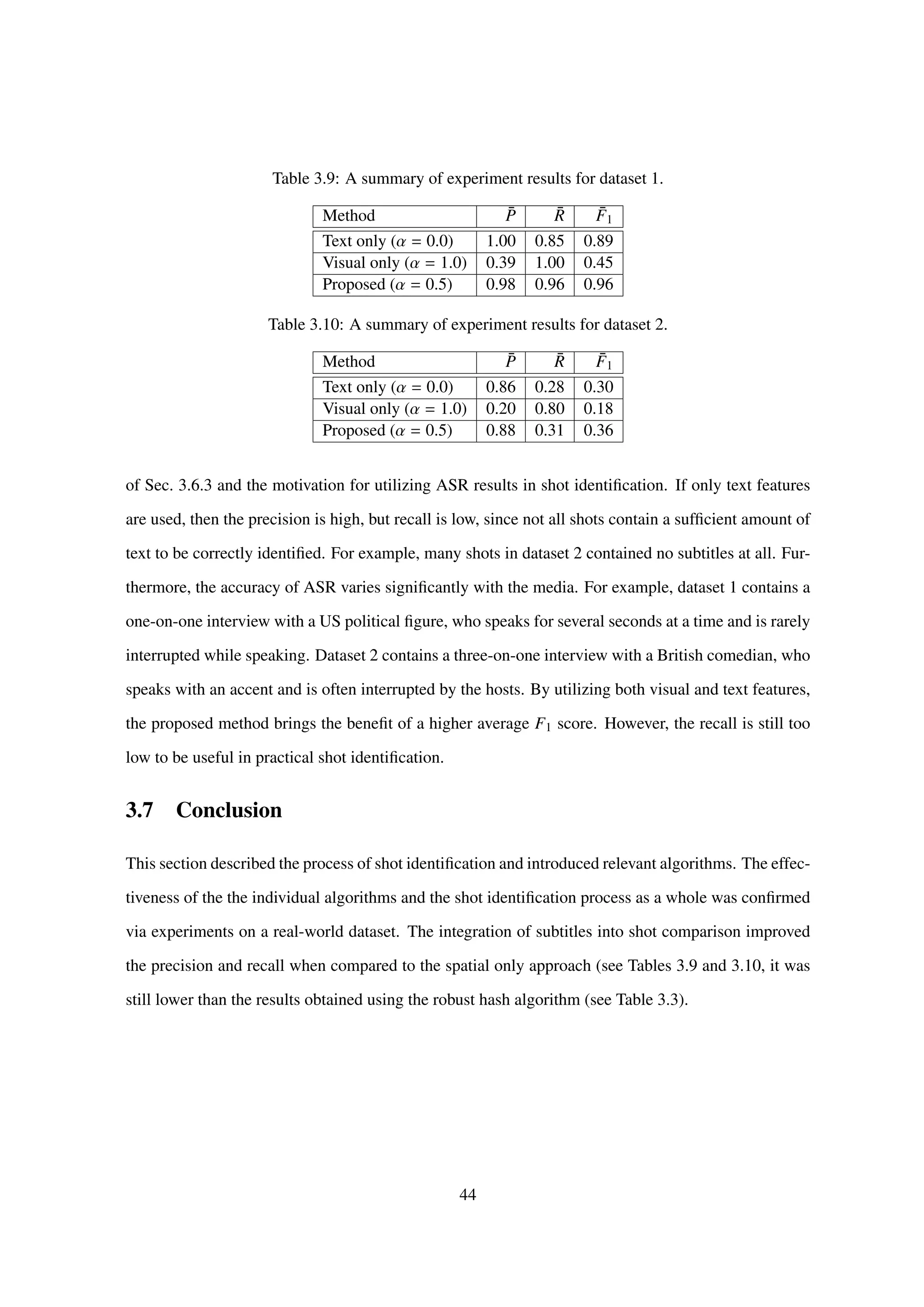 Table 3.9: A summary of experiment results for dataset 1.

| Method | $\bar{P}$ | $\bar{R}$ | $\bar{F}_1$ |
|---|---|---|---|
| Text only ($\alpha = 0.0$) | 1.00 | 0.85 | 0.89 |
| Visual only ($\alpha = 1.0$) | 0.39 | 1.00 | 0.45 |
| Proposed ($\alpha = 0.5$) | 0.98 | 0.96 | 0.96 |

Table 3.10: A summary of experiment results for dataset 2.

| Method | $\bar{P}$ | $\bar{R}$ | $\bar{F}_1$ |
|---|---|---|---|
| Text only ($\alpha = 0.0$) | 0.86 | 0.28 | 0.30 |
| Visual only ($\alpha = 1.0$) | 0.20 | 0.80 | 0.18 |
| Proposed ($\alpha = 0.5$) | 0.88 | 0.31 | 0.36 |

of Sec. 3.6.3 and the motivation for utilizing ASR results in shot identification. If only text features are used, then the precision is high, but recall is low, since not all shots contain a sufficient amount of text to be correctly identified. For example, many shots in dataset 2 contained no subtitles at all. Furthermore, the accuracy of ASR varies significantly with the media. For example, dataset 1 contains a one-on-one interview with a US political figure, who speaks for several seconds at a time and is rarely interrupted while speaking. Dataset 2 contains a three-on-one interview with a British comedian, who speaks with an accent and is often interrupted by the hosts. By utilizing both visual and text features, the proposed method brings the benefit of a higher average $F_1$ score. However, the recall is still too low to be useful in practical shot identification.

3.7 Conclusion

This section described the process of shot identification and introduced relevant algorithms. The effectiveness of the the individual algorithms and the shot identification process as a whole was confirmed via experiments on a real-world dataset. The integration of subtitles into shot comparison improved the precision and recall when compared to the spatial only approach (see Tables 3.9 and 3.10, it was still lower than the results obtained using the robust hash algorithm (see Table 3.3).

44